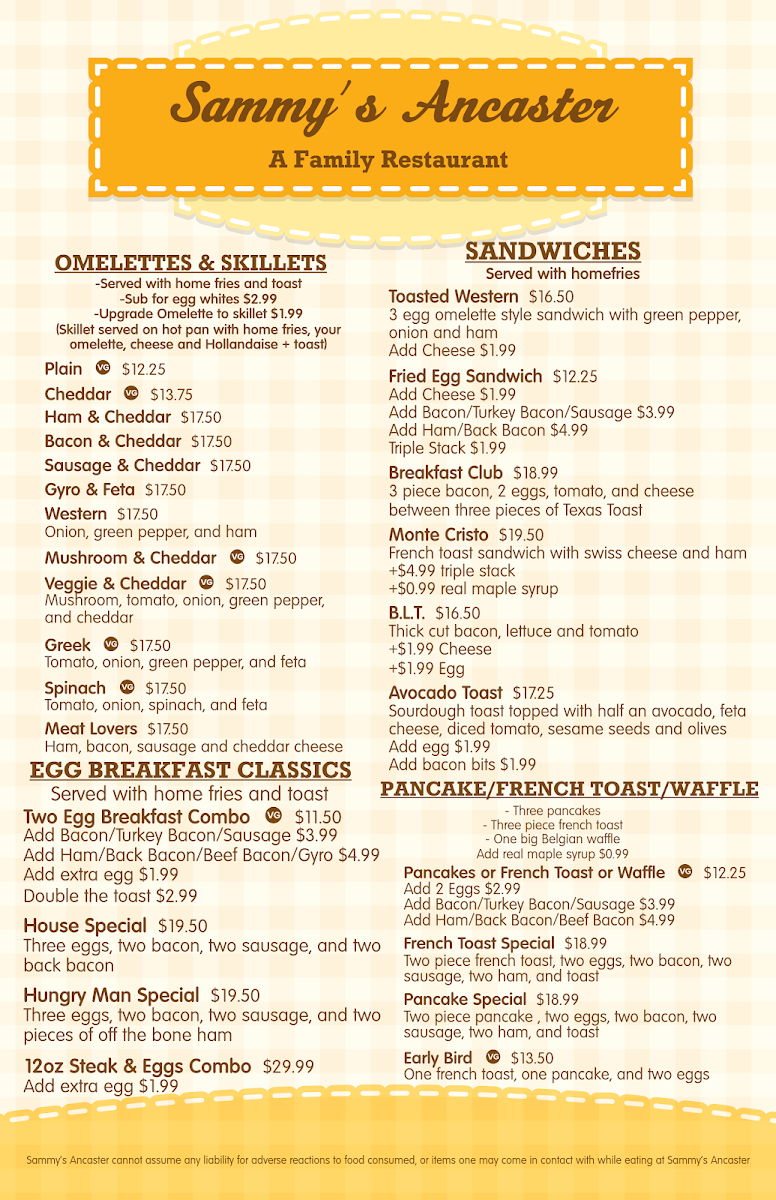 Sammy's Ancaster
A Family Restaurant

OMELETTES & SKILLETS
-Served with home fries and toast
-Sub for egg whites $2.99
-Upgrade Omelette to skillet $1.99
(Skillet served on hot pan with home fries, your omelette, cheese and Hollandaise + toast)

Plain VG $12.25
Cheddar VG $13.75
Ham & Cheddar $17.50
Bacon & Cheddar $17.50
Sausage & Cheddar $17.50
Gyro & Feta $17.50
Western $17.50
Onion, green pepper, and ham
Mushroom & Cheddar VG $17.50
Veggie & Cheddar VG $17.50
Mushroom, tomato, onion, green pepper, and cheddar
Greek VG $17.50
Tomato, onion, green pepper, and feta
Spinach VG $17.50
Tomato, onion, spinach, and feta
Meat Lovers $17.50
Ham, bacon, sausage and cheddar cheese

EGG BREAKFAST CLASSICS
Served with home fries and toast
Two Egg Breakfast Combo VG $11.50
Add Bacon/Turkey Bacon/Sausage $3.99
Add Ham/Back Bacon/Beef Bacon/Gyro $4.99
Add extra egg $1.99
Double the toast $2.99

House Special $19.50
Three eggs, two bacon, two sausage, and two back bacon

Hungry Man Special $19.50
Three eggs, two bacon, two sausage, and two pieces of off the bone ham

12oz Steak & Eggs Combo $29.99
Add extra egg $1.99

SANDWICHES
Served with homefries
Toasted Western $16.50
3 egg omelette style sandwich with green pepper, onion and ham
Add Cheese $1.99
Fried Egg Sandwich $12.25
Add Cheese $1.99
Add Bacon/Turkey Bacon/Sausage $3.99
Add Ham/Back Bacon $4.99
Triple Stack $1.99
Breakfast Club $18.99
3 piece bacon, 2 eggs, tomato, and cheese between three pieces of Texas Toast
Monte Cristo $19.50
French toast sandwich with swiss cheese and ham
+$4.99 triple stack
+$0.99 real maple syrup
B.L.T. $16.50
Thick cut bacon, lettuce and tomato
+$1.99 Cheese
+$1.99 Egg
Avocado Toast $17.25
Sourdough toast topped with half an avocado, feta cheese, diced tomato, sesame seeds and olives
Add egg $1.99
Add bacon bits $1.99

PANCAKE/FRENCH TOAST/WAFFLE
- Three pancakes
- Three piece french toast
- One big Belgian waffle
Add real maple syrup $0.99
Pancakes or French Toast or Waffle VG $12.25
Add 2 Eggs $2.99
Add Bacon/Turkey Bacon/Sausage $3.99
Add Ham/Back Bacon/Beef Bacon $4.99
French Toast Special $18.99
Two piece french toast, two eggs, two bacon, two sausage, two ham, and toast
Pancake Special $18.99
Two piece pancake , two eggs, two bacon, two sausage, two ham, and toast
Early Bird VG $13.50
One french toast, one pancake, and two eggs

Sammy's Ancaster cannot assume any liability for adverse reactions to food consumed, or items one may come in contact with while eating at Sammy's Ancaster